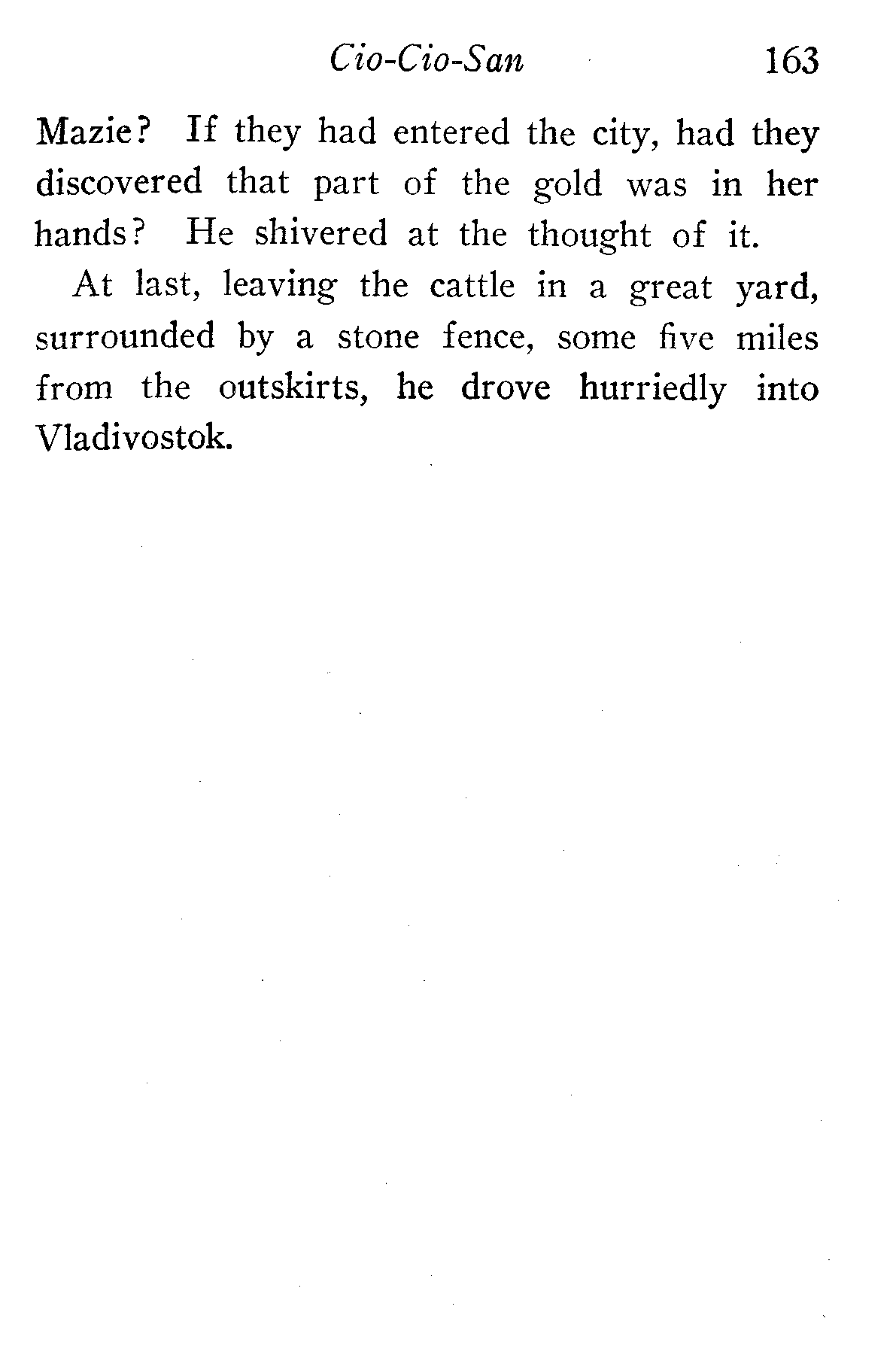 Cio-Cio-San 163

Mazie? If they had entered the city, had they discovered that part of the gold was in her hands? He shivered at the thought of it.

At last, leaving the cattle in a great yard, surrounded by a stone fence, some five miles from the outskirts, he drove hurriedly into Vladivostok.